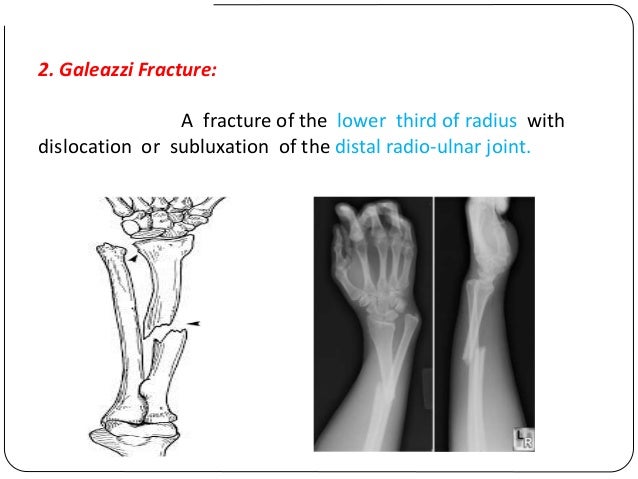 2. Galeazzi Fracture:

A fracture of the lower third of radius with dislocation or subluxation of the distal radio-ulnar joint.

LR